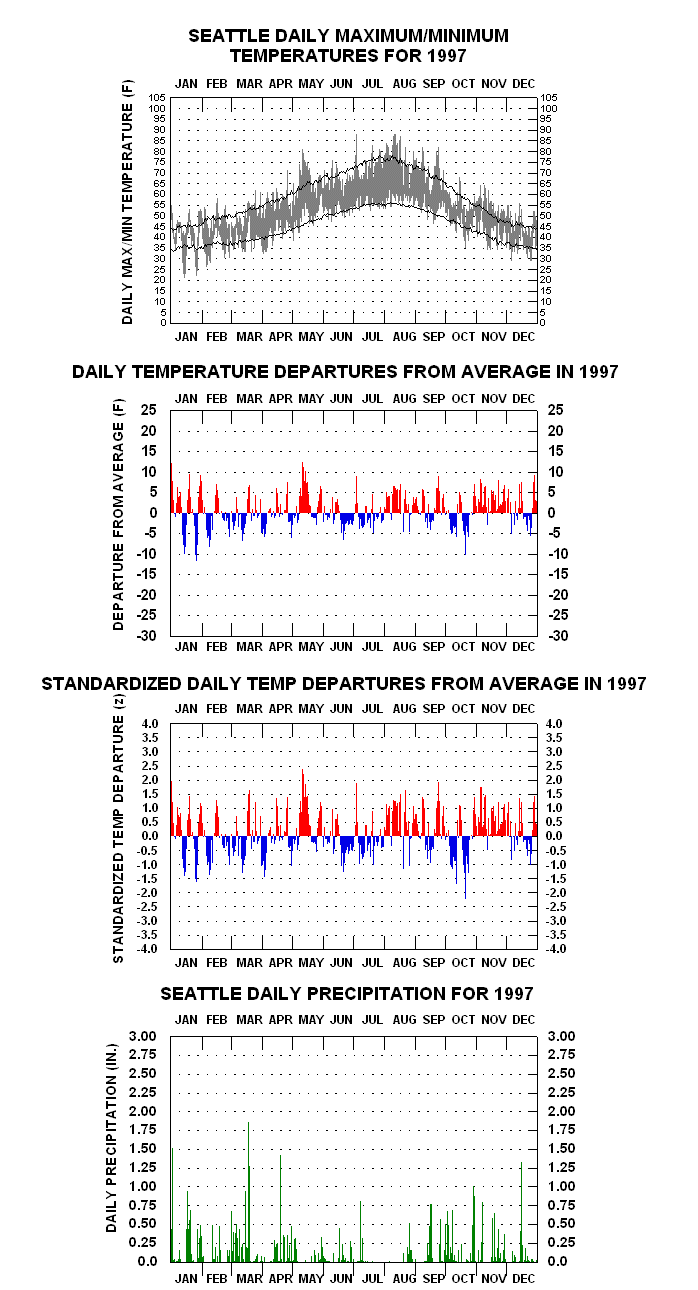 SEATTLE DAILY MAXIMUM/MINIMUM TEMPERATURES FOR 1997

JAN FEB MAR APR MAY JUN JUL AUG SEP OCT NOV DEC

DAILY MAX/MIN TEMPERATURE (F)

105 100 95 90 85 80 75 70 65 60 55 50 45 40 35 30 25 20 15 10 5 0

105 100 95 90 85 80 75 70 65 60 55 50 45 40 35 30 25 20 15 10 5 0

JAN FEB MAR APR MAY JUN JUL AUG SEP OCT NOV DEC

DAILY TEMPERATURE DEPARTURES FROM AVERAGE IN 1997

JAN FEB MAR APR MAY JUN JUL AUG SEP OCT NOV DEC

DEPARTURE FROM AVERAGE (F)

25 20 15 10 5 0 -5 -10 -15 -20 -25 -30

25 20 15 10 5 0 -5 -10 -15 -20 -25 -30

JAN FEB MAR APR MAY JUN JUL AUG SEP OCT NOV DEC

STANDARDIZED DAILY TEMP DEPARTURES FROM AVERAGE IN 1997

JAN FEB MAR APR MAY JUN JUL AUG SEP OCT NOV DEC

STANDARDIZED TEMP DEPARTURE (z)

4.0 3.5 3.0 2.5 2.0 1.5 1.0 0.5 0.0 -0.5 -1.0 -1.5 -2.0 -2.5 -3.0 -3.5 -4.0

4.0 3.5 3.0 2.5 2.0 1.5 1.0 0.5 0.0 -0.5 -1.0 -1.5 -2.0 -2.5 -3.0 -3.5 -4.0

JAN FEB MAR APR MAY JUN JUL AUG SEP OCT NOV DEC

SEATTLE DAILY PRECIPITATION FOR 1997

JAN FEB MAR APR MAY JUN JUL AUG SEP OCT NOV DEC

DAILY PRECIPITATION (IN.)

3.00 2.75 2.50 2.25 2.00 1.75 1.50 1.25 1.00 0.75 0.50 0.25 0.0

3.00 2.75 2.50 2.25 2.00 1.75 1.50 1.25 1.00 0.75 0.50 0.25 0.0

JAN FEB MAR APR MAY JUN JUL AUG SEP OCT NOV DEC